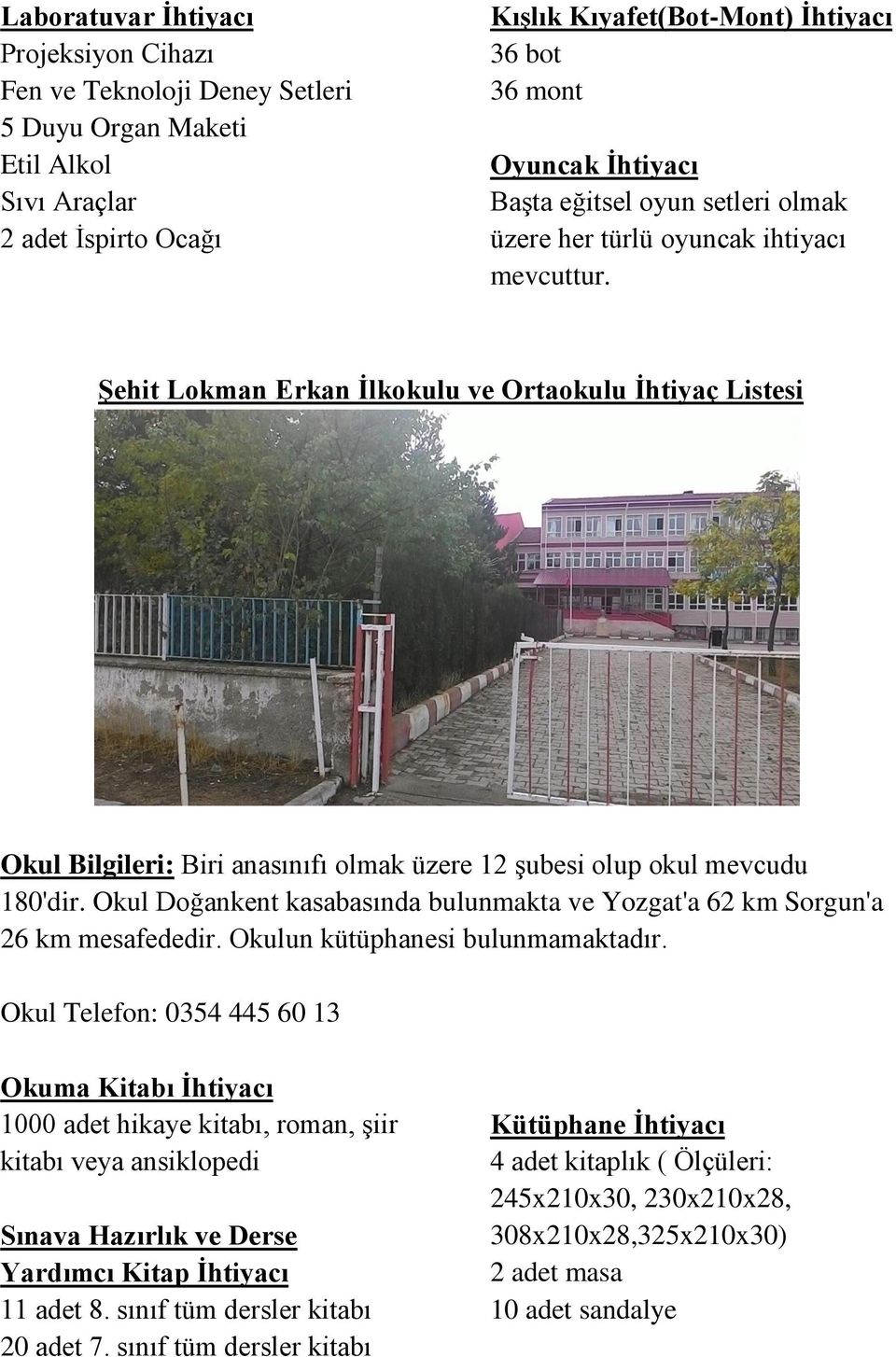 Laboratuvar İhtiyacı
Projeksiyon Cihazı
Fen ve Teknoloji Deney Setleri
5 Duyu Organ Maketi
Etil Alkol
Sıvı Araçlar
2 adet İspirto Ocağı

Kışlık Kıyafet(Bot-Mont) İhtiyacı
36 bot
36 mont

Oyuncak İhtiyacı
Başta eğitsel oyun setleri olmak üzere her türlü oyuncak ihtiyacı mevcuttur.

Şehit Lokman Erkan İlkokulu ve Ortaokulu İhtiyaç Listesi

Okul Bilgileri: Biri anasınıfı olmak üzere 12 şubesi olup okul mevcudu 180'dir. Okul Doğankent kasabasında bulunmakta ve Yozgat'a 62 km Sorgun'a 26 km mesafededir. Okulun kütüphanesi bulunmamaktadır.

Okul Telefon: 0354 445 60 13

Okuma Kitabı İhtiyacı
1000 adet hikaye kitabı, roman, şiir kitabı veya ansiklopedi

Sınava Hazırlık ve Derse Yardımcı Kitap İhtiyacı
11 adet 8. sınıf tüm dersler kitabı
20 adet 7. sınıf tüm dersler kitabı

Kütüphane İhtiyacı
4 adet kitaplık ( Ölçüleri: 245x210x30, 230x210x28, 308x210x28,325x210x30)
2 adet masa
10 adet sandalye